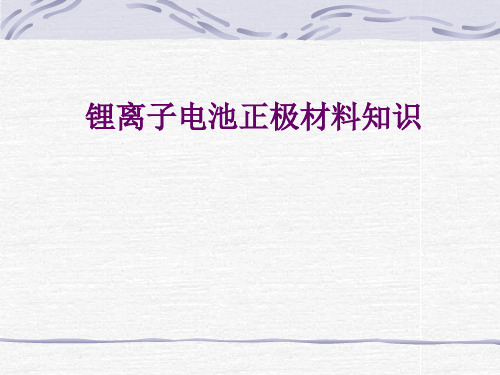 锂离子电池正极材料知识